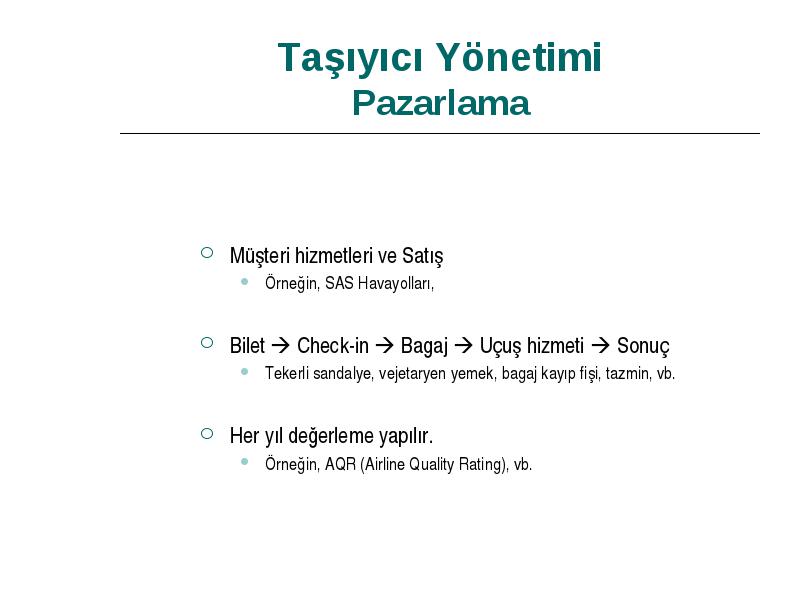 Taşıyıcı Yönetimi
Pazarlama

Müşteri hizmetleri ve Satış
Örneğin, SAS Havayolları,

Bilet → Check-in → Bagaj → Uçuş hizmeti → Sonuç
Tekerli sandalye, vejetaryen yemek, bagaj kayıp fişi, tazmin, vb.

Her yıl değerleme yapılır.
Örneğin, AQR (Airline Quality Rating), vb.